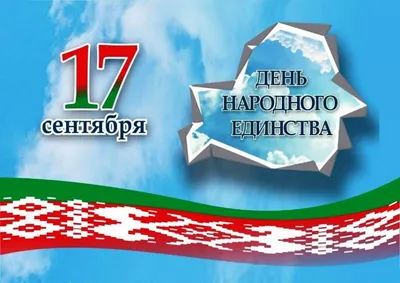 17 сентября

ДЕНЬ НАРОДНОГО ЕДИНСТВА